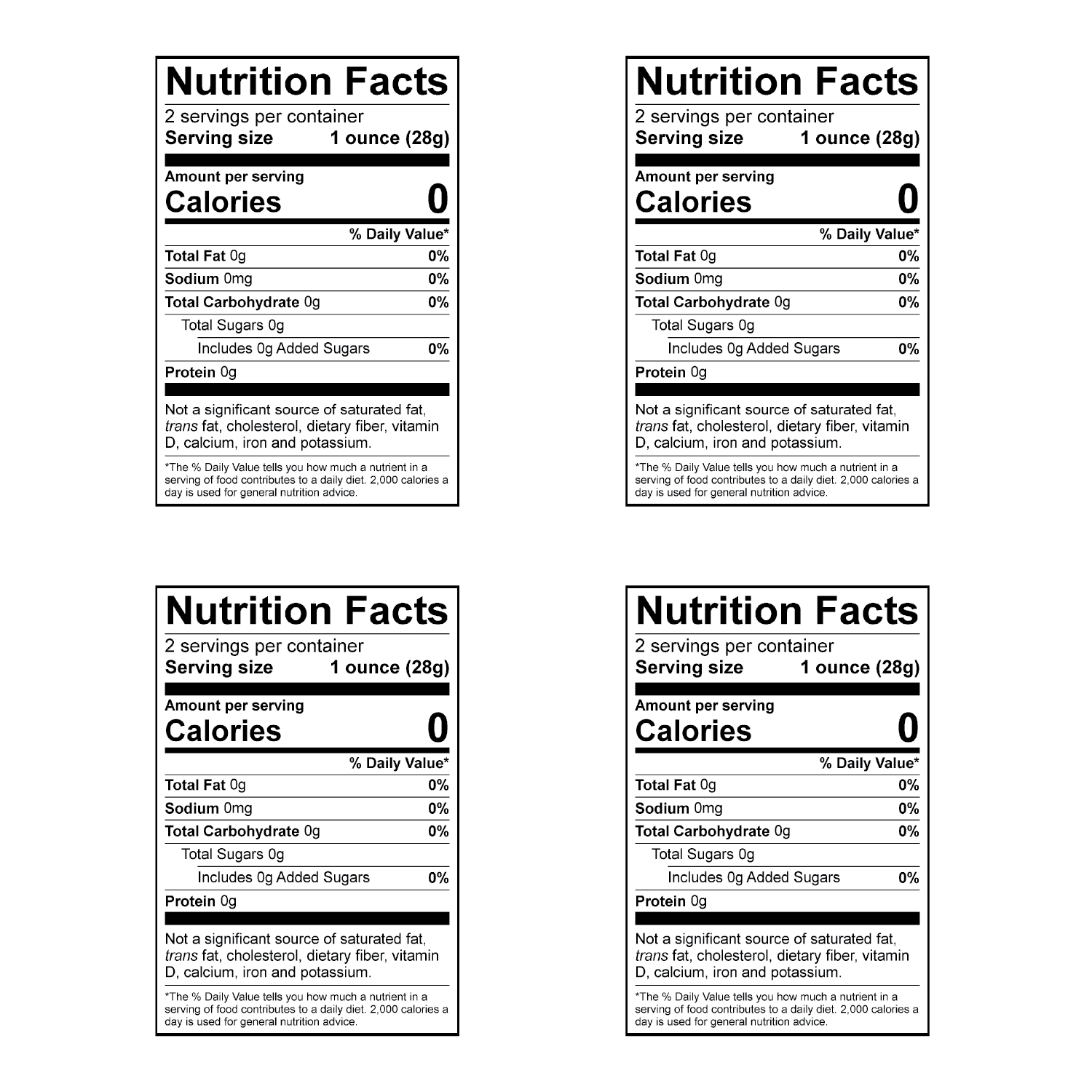 Nutrition Facts
2 servings per container
Serving size 1 ounce (28g)

Amount per serving
Calories 0

% Daily Value*
Total Fat 0g 0%
Sodium 0mg 0%
Total Carbohydrate 0g 0%
Total Sugars 0g
Includes 0g Added Sugars 0%
Protein 0g

Not a significant source of saturated fat, trans fat, cholesterol, dietary fiber, vitamin D, calcium, iron and potassium.

*The % Daily Value tells you how much a nutrient in a serving of food contributes to a daily diet. 2,000 calories a day is used for general nutrition advice.

Nutrition Facts
2 servings per container
Serving size 1 ounce (28g)

Amount per serving
Calories 0

% Daily Value*
Total Fat 0g 0%
Sodium 0mg 0%
Total Carbohydrate 0g 0%
Total Sugars 0g
Includes 0g Added Sugars 0%
Protein 0g

Not a significant source of saturated fat, trans fat, cholesterol, dietary fiber, vitamin D, calcium, iron and potassium.

*The % Daily Value tells you how much a nutrient in a serving of food contributes to a daily diet. 2,000 calories a day is used for general nutrition advice.

Nutrition Facts
2 servings per container
Serving size 1 ounce (28g)

Amount per serving
Calories 0

% Daily Value*
Total Fat 0g 0%
Sodium 0mg 0%
Total Carbohydrate 0g 0%
Total Sugars 0g
Includes 0g Added Sugars 0%
Protein 0g

Not a significant source of saturated fat, trans fat, cholesterol, dietary fiber, vitamin D, calcium, iron and potassium.

*The % Daily Value tells you how much a nutrient in a serving of food contributes to a daily diet. 2,000 calories a day is used for general nutrition advice.

Nutrition Facts
2 servings per container
Serving size 1 ounce (28g)

Amount per serving
Calories 0

% Daily Value*
Total Fat 0g 0%
Sodium 0mg 0%
Total Carbohydrate 0g 0%
Total Sugars 0g
Includes 0g Added Sugars 0%
Protein 0g

Not a significant source of saturated fat, trans fat, cholesterol, dietary fiber, vitamin D, calcium, iron and potassium.

*The % Daily Value tells you how much a nutrient in a serving of food contributes to a daily diet. 2,000 calories a day is used for general nutrition advice.